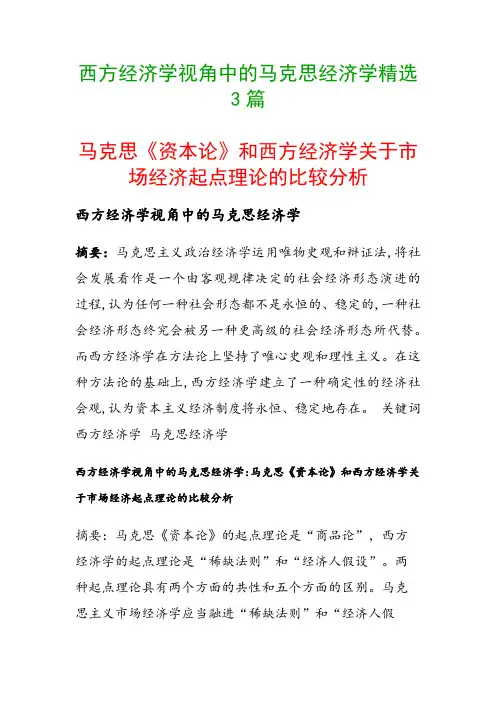 西方经济学视角中的马克思经济学精选3篇

马克思《资本论》和西方经济学关于市场经济起点理论的比较分析

西方经济学视角中的马克思经济学

摘要：马克思主义政治经济学运用唯物史观和辩证法，将社会发展看作是一个由客观规律决定的社会经济形态演进的过程，认为任何一种社会形态都不是永恒的、稳定的，一种社会经济形态终究会被另一种更高级的社会经济形态所代替。而西方经济学在方法论上坚持了唯心史观和理性主义。在这种方法论的基础上，西方经济学建立了一种确定性的经济社会观，认为资本主义经济制度将永恒、稳定地存在。 关键词 西方经济学 马克思经济学

西方经济学视角中的马克思经济学：马克思《资本论》和西方经济学关于市场经济起点理论的比较分析

摘要：马克思《资本论》的起点理论是“商品论”，西方经济学的起点理论是“稀缺法则”和“经济人假设”。两种起点理论具有两个方面的共性和五个方面的区别。马克思主义市场经济学应当融进“稀缺法则”和“经济人假